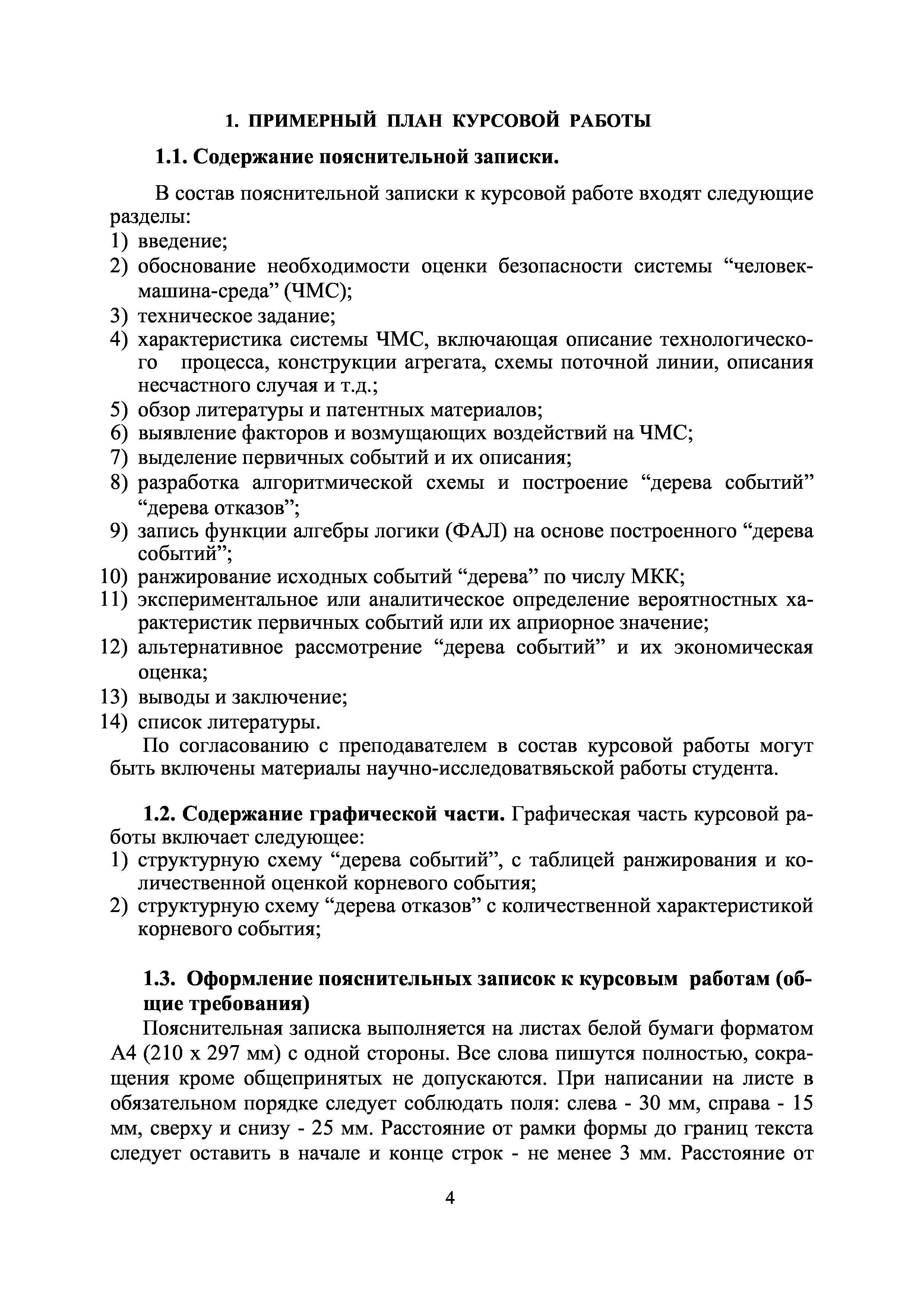 1. ПРИМЕРНЫЙ ПЛАН КУРСОВОЙ РАБОТЫ

1.1. Содержание пояснительной записки.

В состав пояснительной записки к курсовой работе входят следующие разделы:
1) введение;
2) обоснование необходимости оценки безопасности системы “человек-машина-среда” (ЧМС);
3) техническое задание;
4) характеристика системы ЧМС, включающая описание технологического процесса, конструкции агрегата, схемы поточной линии, описания несчастного случая и т.д.;
5) обзор литературы и патентных материалов;
6) выявление факторов и возмущающих воздействий на ЧМС;
7) выделение первичных событий и их описания;
8) разработка алгоритмической схемы и построение “дерева событий” “дерева отказов”;
9) запись функции алгебры логики (ФАЛ) на основе построенного “дерева событий”;
10) ранжирование исходных событий “дерева” по числу МКК;
11) экспериментальное или аналитическое определение вероятностных характеристик первичных событий или их априорное значение;
12) альтернативное рассмотрение “дерева событий” и их экономическая оценка;
13) выводы и заключение;
14) список литературы.

По согласованию с преподавателем в состав курсовой работы могут быть включены материалы научно-исследоватвяьской работы студента.

1.2. Содержание графической части. Графическая часть курсовой работы включает следующее:
1) структурную схему “дерева событий”, с таблицей ранжирования и количественной оценкой корневого события;
2) структурную схему “дерева отказов” с количественной характеристикой корневого события;

1.3. Оформление пояснительных записок к курсовым работам (общие требования)

Пояснительная записка выполняется на листах белой бумаги форматом А4 (210 х 297 мм) с одной стороны. Все слова пишутся полностью, сокращения кроме общепринятых не допускаются. При написании на листе в обязательном порядке следует соблюдать поля: слева - 30 мм, справа - 15 мм, сверху и снизу - 25 мм. Расстояние от рамки формы до границ текста следует оставить в начале и конце строк - не менее 3 мм. Расстояние от

4